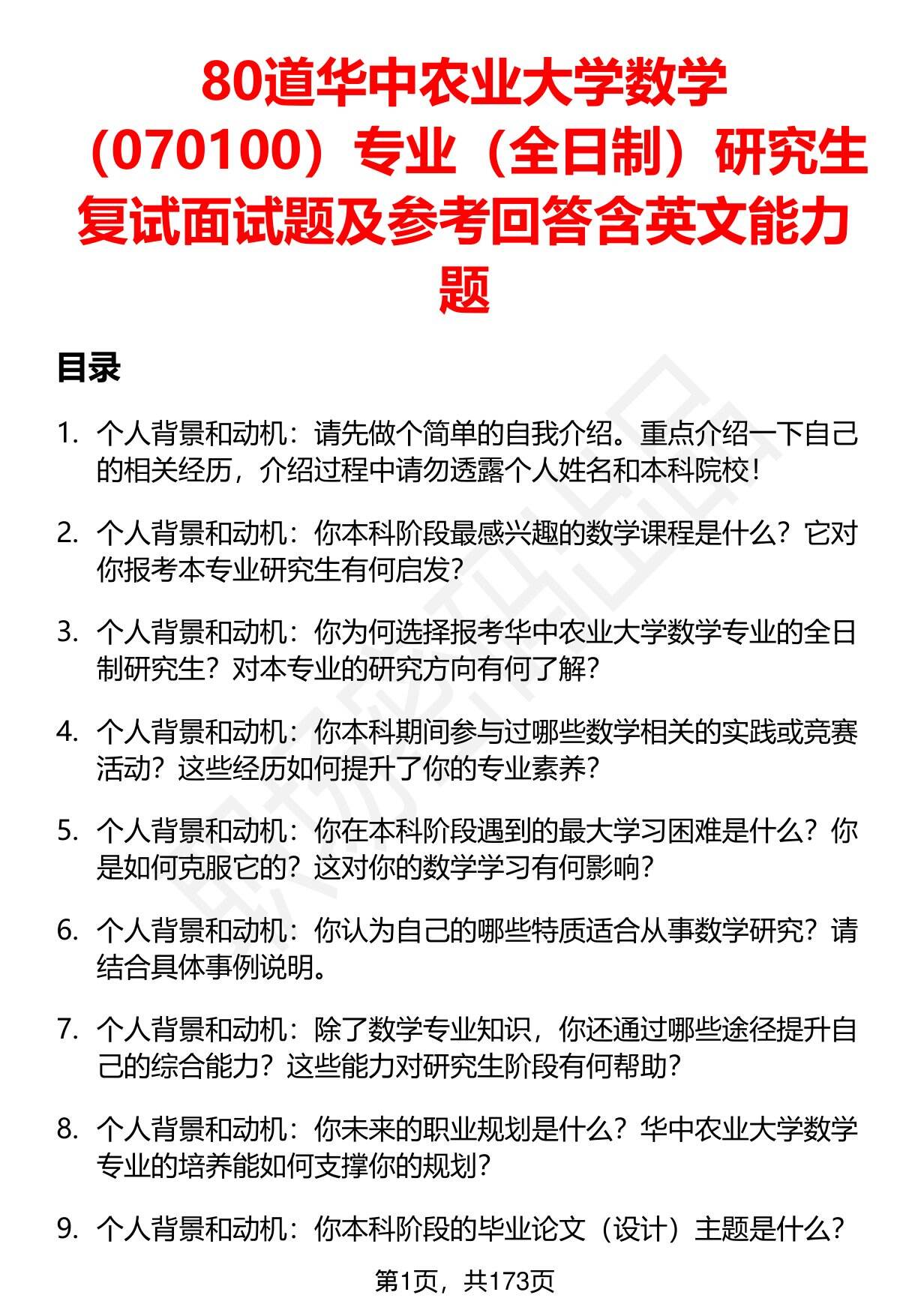 80道华中农业大学数学（070100）专业（全日制）研究生复试面试题及参考回答含英文能力题

目录

1. 个人背景和动机：请先做个简单的自我介绍。重点介绍一下自己的相关经历，介绍过程中请勿透露个人姓名和本科院校！

2. 个人背景和动机：你本科阶段最感兴趣的数学课程是什么？它对你报考本专业研究生有何启发？

3. 个人背景和动机：你为何选择报考华中农业大学数学专业的全日制研究生？对本专业的研究方向有何了解？

4. 个人背景和动机：你本科期间参与过哪些数学相关的实践或竞赛活动？这些经历如何提升了你的专业素养？

5. 个人背景和动机：你在本科阶段遇到的最大学习困难是什么？你是如何克服它的？这对你的数学学习有何影响？

6. 个人背景和动机：你认为自己的哪些特质适合从事数学研究？请结合具体事例说明。

7. 个人背景和动机：除了数学专业知识，你还通过哪些途径提升自己的综合能力？这些能力对研究生阶段有何帮助？

8. 个人背景和动机：你未来的职业规划是什么？华中农业大学数学专业的培养能如何支撑你的规划？

9. 个人背景和动机：你本科阶段的毕业论文（设计）主题是什么？

第1页，共173页